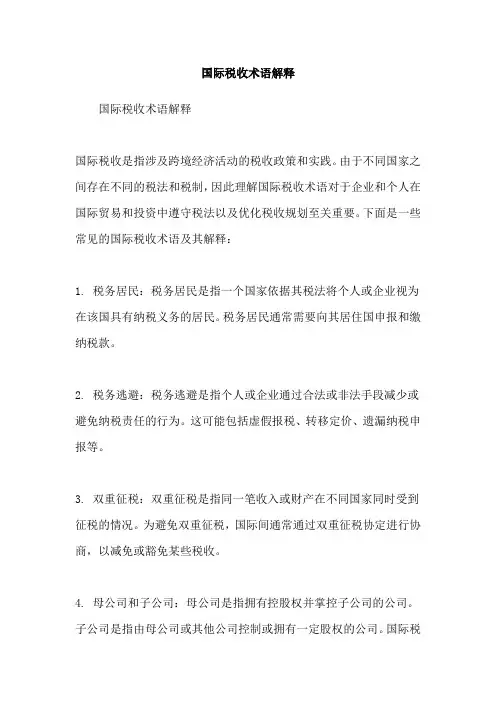 国际税收术语解释

国际税收术语解释

国际税收是指涉及跨境经济活动的税收政策和实践。由于不同国家之间存在不同的税法和税制，因此理解国际税收术语对于企业和个人在国际贸易和投资中遵守税法以及优化税收规划至关重要。下面是一些常见的国际税收术语及其解释：

1. 税务居民：税务居民是指一个国家依据其税法将个人或企业视为在该国具有纳税义务的居民。税务居民通常需要向其居住国申报和缴纳税款。

2. 税务逃避：税务逃避是指个人或企业通过合法或非法手段减少或避免纳税责任的行为。这可能包括虚假报税、转移定价、遗漏纳税申报等。

3. 双重征税：双重征税是指同一笔收入或财产在不同国家同时受到征税的情况。为避免双重征税，国际间通常通过双重征税协定进行协商，以减免或豁免某些税收。

4. 母公司和子公司：母公司是指拥有控股权并掌控子公司的公司。子公司是指由母公司或其他公司控制或拥有一定股权的公司。国际税